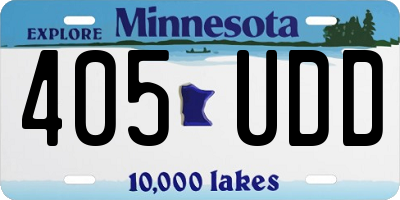 EXPLORE Minnesota

405 UDD

10,000 lakes